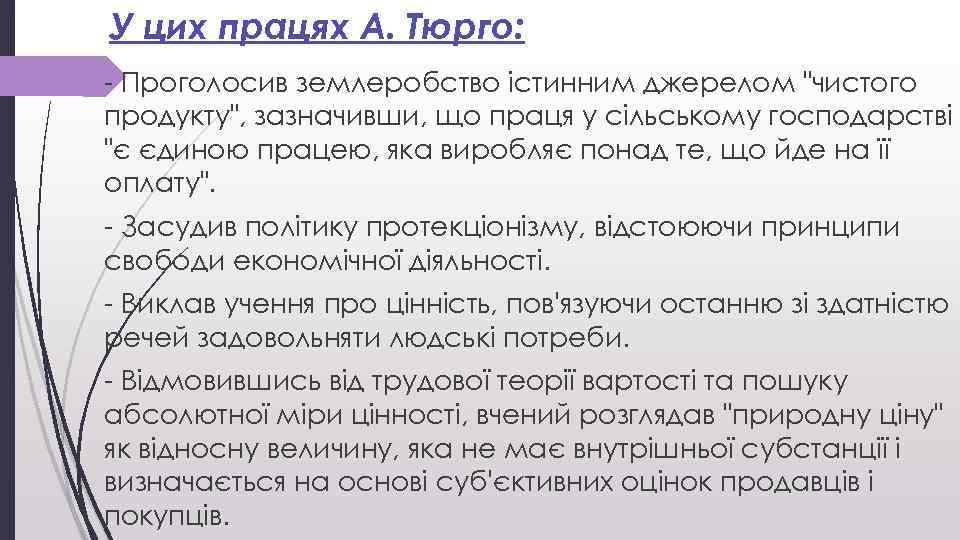 У цих працях А. Тюрго:

- Проголосив землеробство істинним джерелом "чистого продукту", зазначивши, що праця у сільському господарстві "є єдиною працею, яка виробляє понад те, що йде на її оплату".

- Засудив політику протекціонізму, відстоюючи принципи свободи економічної діяльності.

- Виклав учення про цінність, пов'язуючи останню зі здатністю речей задовольняти людські потреби.

- Відмовившись від трудової теорії вартості та пошуку абсолютної міри цінності, вчений розглядав "природну ціну" як відносну величину, яка не має внутрішньої субстанції і визначається на основі суб'єктивних оцінок продавців і покупців.